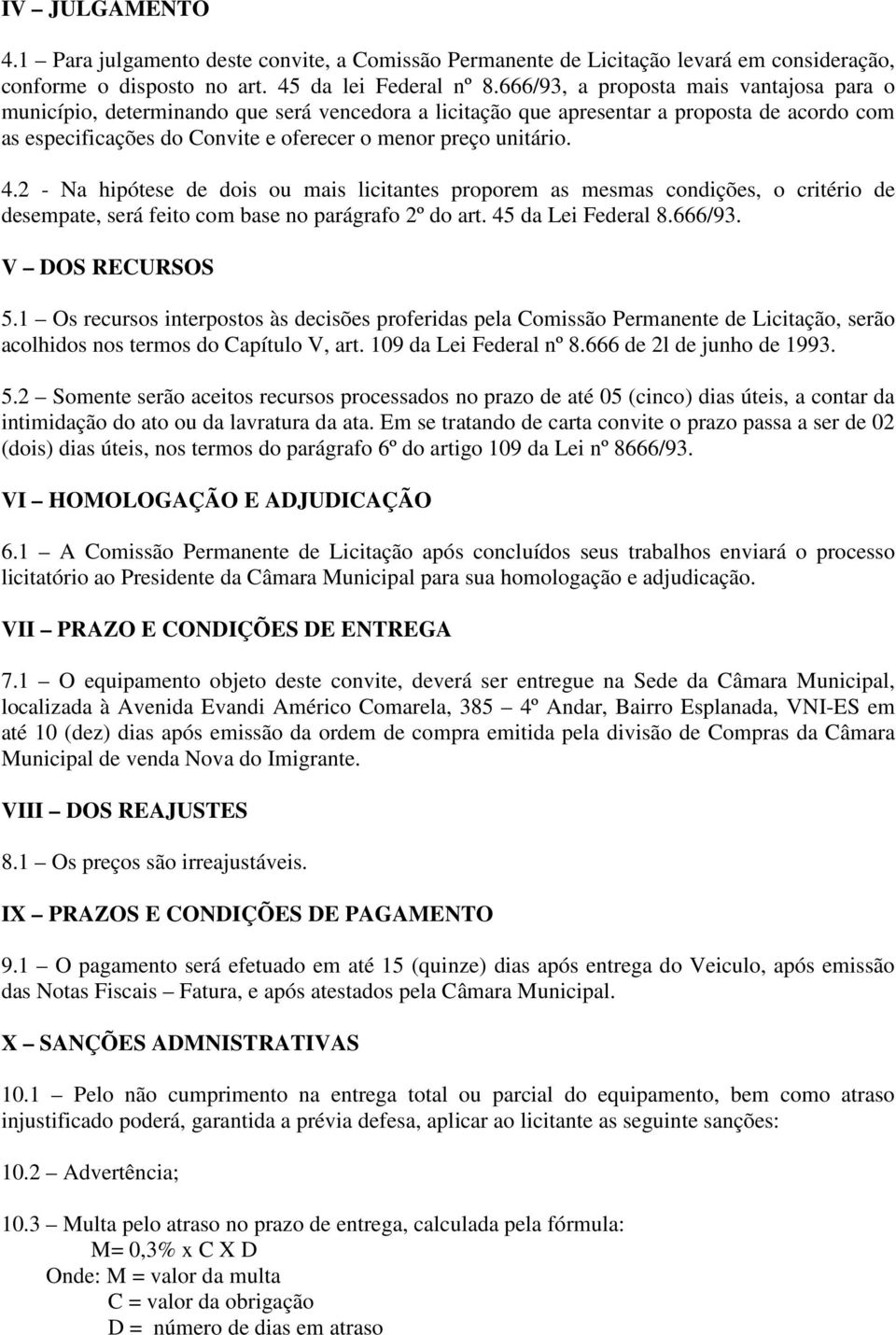 IV – JULGAMENTO

4.1 – Para julgamento deste convite, a Comissão Permanente de Licitação levará em consideração, conforme o disposto no art. 45 da lei Federal nº 8.666/93, a proposta mais vantajosa para o município, determinando que será vencedora a licitação que apresentar a proposta de acordo com as especificações do Convite e oferecer o menor preço unitário.

4.2 - Na hipótese de dois ou mais licitantes proporem as mesmas condições, o critério de desempate, será feito com base no parágrafo 2º do art. 45 da Lei Federal 8.666/93.

V – DOS RECURSOS

5.1 – Os recursos interpostos às decisões proferidas pela Comissão Permanente de Licitação, serão acolhidos nos termos do Capítulo V, art. 109 da Lei Federal nº 8.666 de 2l de junho de 1993.

5.2 – Somente serão aceitos recursos processados no prazo de até 05 (cinco) dias úteis, a contar da intimidação do ato ou da lavratura da ata. Em se tratando de carta convite o prazo passa a ser de 02 (dois) dias úteis, nos termos do parágrafo 6º do artigo 109 da Lei nº 8666/93.

VI – HOMOLOGAÇÃO E ADJUDICAÇÃO

6.1 – A Comissão Permanente de Licitação após concluídos seus trabalhos enviará o processo licitatório ao Presidente da Câmara Municipal para sua homologação e adjudicação.

VII – PRAZO E CONDIÇÕES DE ENTREGA

7.1 – O equipamento objeto deste convite, deverá ser entregue na Sede da Câmara Municipal, localizada à Avenida Evandi Américo Comarela, 385 – 4º Andar, Bairro Esplanada, VNI-ES em até 10 (dez) dias após emissão da ordem de compra emitida pela divisão de Compras da Câmara Municipal de venda Nova do Imigrante.

VIII – DOS REAJUSTES

8.1 – Os preços são irreajustáveis.

IX – PRAZOS E CONDIÇÕES DE PAGAMENTO

9.1 – O pagamento será efetuado em até 15 (quinze) dias após entrega do Veiculo, após emissão das Notas Fiscais – Fatura, e após atestados pela Câmara Municipal.

X – SANÇÕES ADMNISTRATIVAS

10.1 – Pelo não cumprimento na entrega total ou parcial do equipamento, bem como atraso injustificado poderá, garantida a prévia defesa, aplicar ao licitante as seguinte sanções:

10.2 – Advertência;

10.3 – Multa pelo atraso no prazo de entrega, calculada pela fórmula:
M= 0,3% x C X D
Onde: M = valor da multa
C = valor da obrigação
D = número de dias em atraso